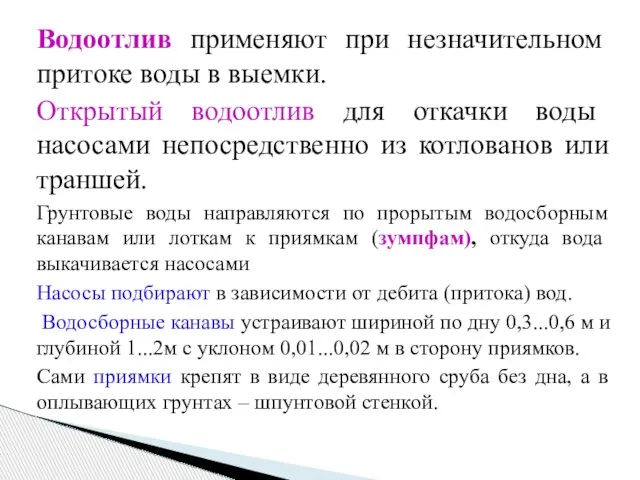 Водоотлив применяют при незначительном притоке воды в выемки.

Открытый водоотлив для откачки воды насосами непосредственно из котлованов или траншей.

Грунтовые воды направляются по прорытым водосборным канавам или лоткам к приямкам (зумпфам), откуда вода выкачивается насосами

Насосы подбирают в зависимости от дебита (притока) вод.

Водосборные канавы устраивают шириной по дну 0,3...0,6 м и глубиной 1...2м с уклоном 0,01...0,02 м в сторону приямков.

Сами приямки крепят в виде деревянного сруба без дна, а в оплывающих грунтах – шпунтовой стенкой.